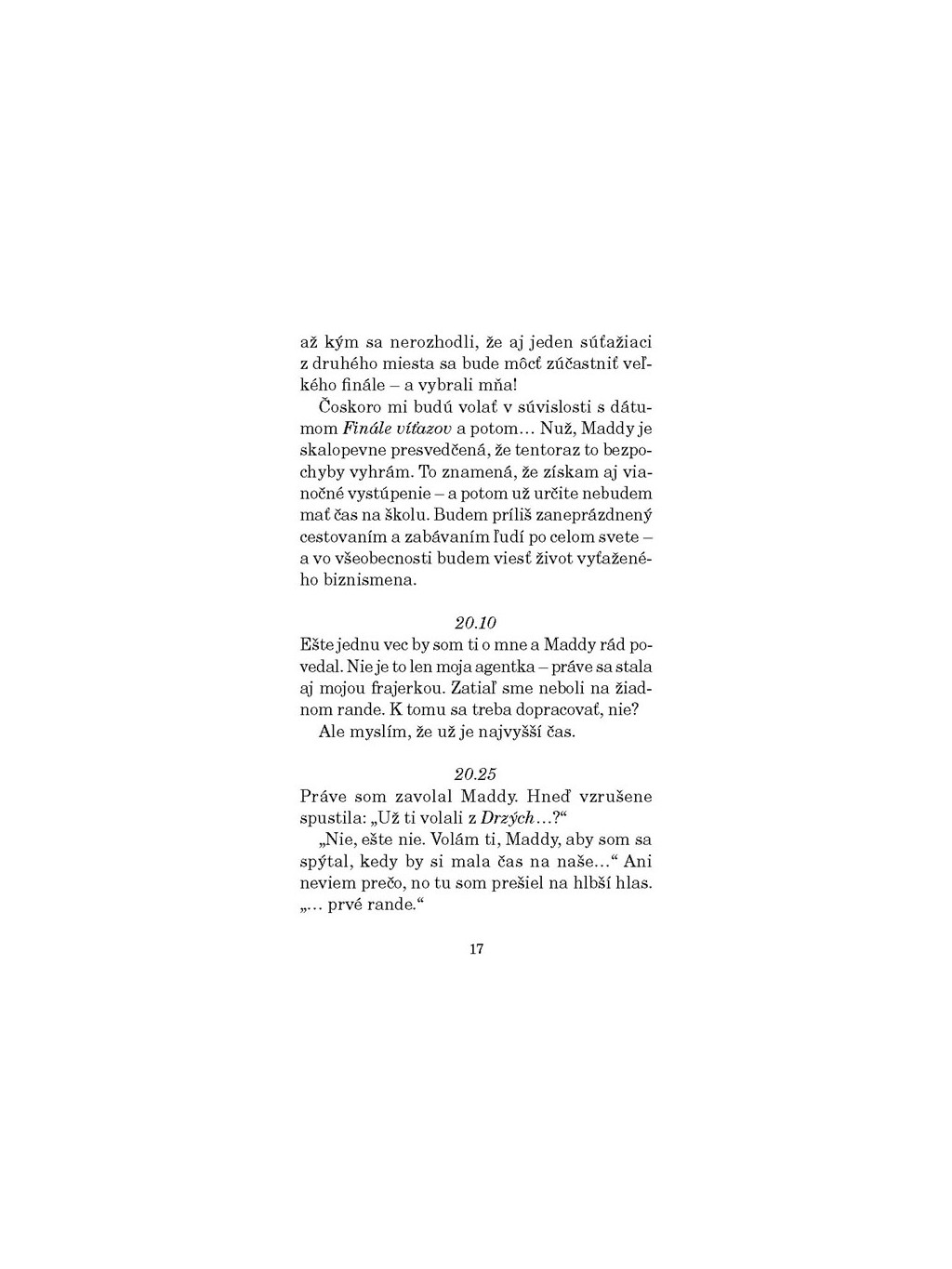 až kým sa nerozhodli, že aj jeden súťažiaci z druhého miesta sa bude môcť zúčastniť veľkého finále – a vybrali mňa!

Čoskoro mi budú volať v súvislosti s dátumom Finále víťazov a potom… Nuž, Maddy je skalopevne presvedčená, že tentoraz to bezpochyby vyhrám. To znamená, že získam aj vianočné vystúpenie – a potom už určite nebudem mať čas na školu. Budem príliš zaneprázdnený cestovaním a zabávaním ľudí po celom svete – a vo všeobecnosti budem viesť život vyťaženého biznismena.

20.10
Ešte jednu vec by som ti o mne a Maddy rád povedal. Nie je to len moja agentka – práve sa stala aj mojou frajerkou. Zatiaľ sme neboli na žiadnom rande. K tomu sa treba dopracovať, nie?

Ale myslím, že už je najvyšší čas.

20.25
Práve som zavolal Maddy. Hneď vzrušene spustila: „Už ti volali z Drzých…?“

„Nie, ešte nie. Volám ti, Maddy, aby som sa spýtal, kedy by si mala čas na naše…“ Ani neviem prečo, no tu som prešiel na hlbší hlas. „… prvé rande.“

17